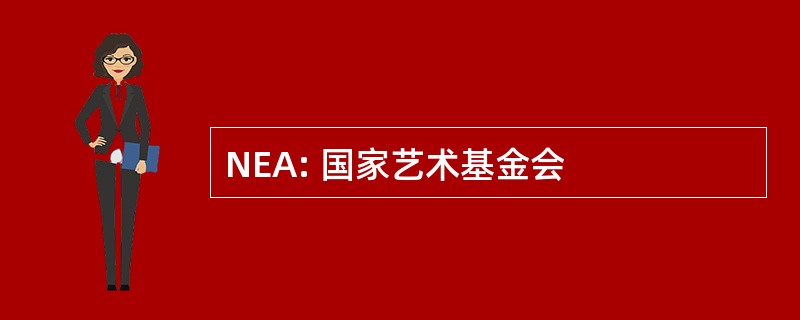 NEA: 国家艺术基金会